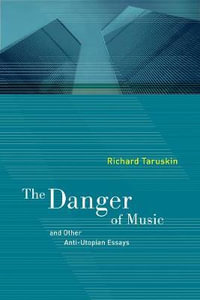 Richard Taruskin

The Danger of Music

and Other Anti-Utopian Essays